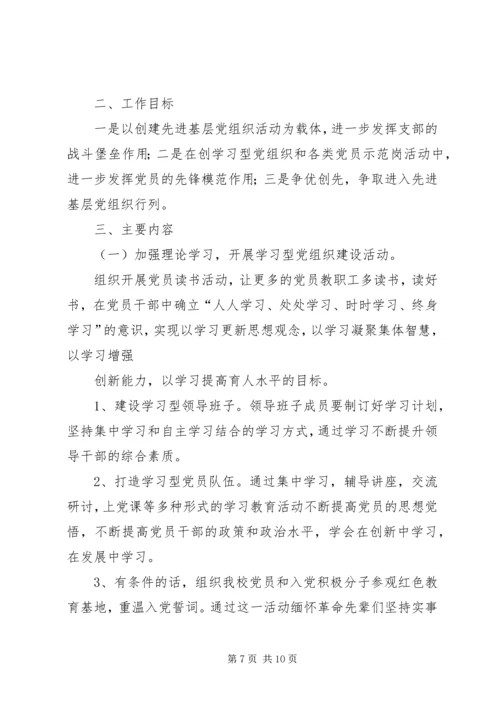 二、工作目标

一是以创建先进基层党组织活动为载体，进一步发挥支部的战斗堡垒作用；二是在创学习型党组织和各类党员示范岗活动中，进一步发挥党员的先锋模范作用；三是争优创先，争取进入先进基层党组织行列。

三、主要内容

（一）加强理论学习，开展学习型党组织建设活动。

组织开展党员读书活动，让更多的党员教职工多读书，读好书，在党员干部中确立“人人学习、处处学习、时时学习、终身学习”的意识，实现以学习更新思想观念，以学习凝聚集体智慧，以学习增强

创新能力，以学习提高育人水平的目标。

1、建设学习型领导班子。领导班子成员要制订好学习计划，坚持集中学习和自主学习结合的学习方式，通过学习不断提升领导干部的综合素质。

2、打造学习型党员队伍。通过集中学习，辅导讲座，交流研讨，上党课等多种形式的学习教育活动不断提高党员的思想觉悟，不断提高党员干部的政策和政治水平，学会在创新中学习，在发展中学习。

3、有条件的话，组织我校党员和入党积极分子参观红色教育基地，重温入党誓词。通过这一活动缅怀革命先辈们坚持实事

第 7 页 共 10 页